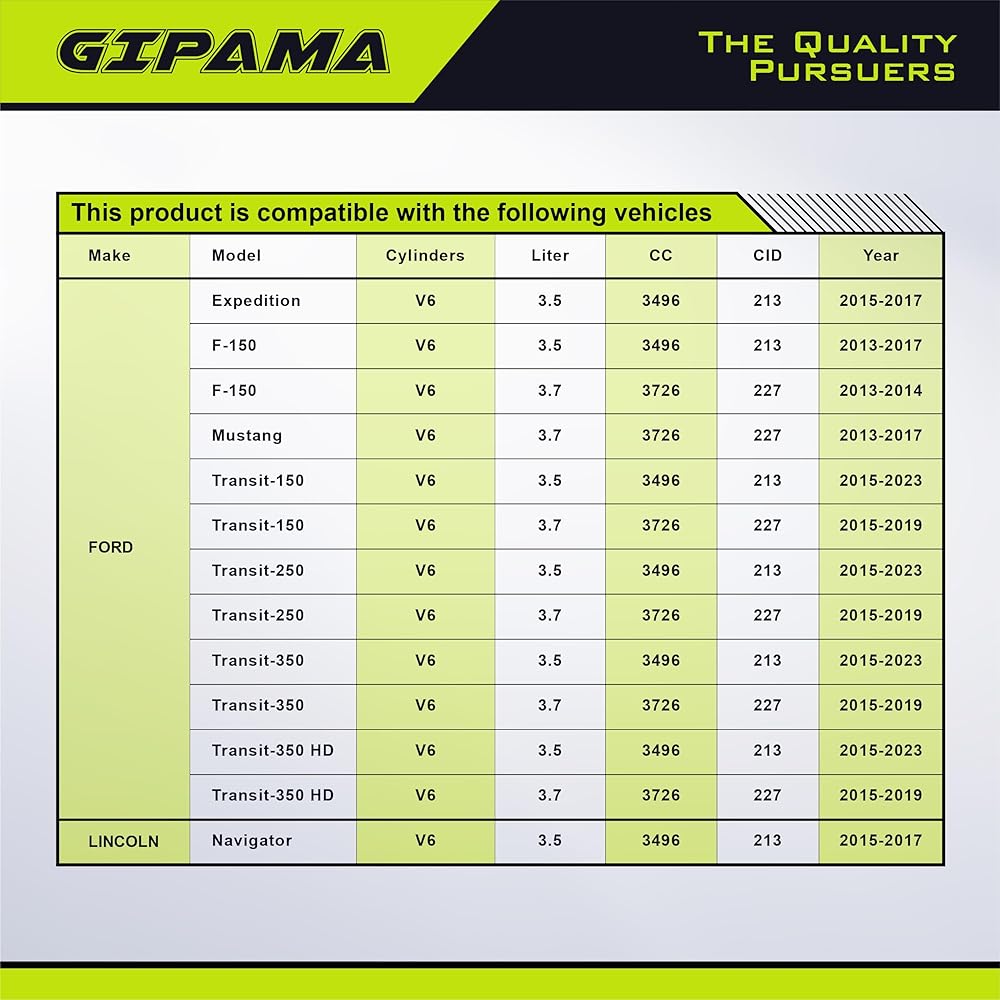 GIPAMA

THE QUALITY PURSUERS

This product is compatible with the following vehicles

| Make | Model | Cylinders | Liter | CC | CID | Year |
|---|---|---|---|---|---|---|
| FORD | Expedition | V6 | 3.5 | 3496 | 213 | 2015-2017 |
| | F-150 | V6 | 3.5 | 3496 | 213 | 2013-2017 |
| | F-150 | V6 | 3.7 | 3726 | 227 | 2013-2014 |
| | Mustang | V6 | 3.7 | 3726 | 227 | 2013-2017 |
| | Transit-150 | V6 | 3.5 | 3496 | 213 | 2015-2023 |
| | Transit-150 | V6 | 3.7 | 3726 | 227 | 2015-2019 |
| | Transit-250 | V6 | 3.5 | 3496 | 213 | 2015-2023 |
| | Transit-250 | V6 | 3.7 | 3726 | 227 | 2015-2019 |
| | Transit-350 | V6 | 3.5 | 3496 | 213 | 2015-2023 |
| | Transit-350 | V6 | 3.7 | 3726 | 227 | 2015-2019 |
| | Transit-350 HD | V6 | 3.5 | 3496 | 213 | 2015-2023 |
| | Transit-350 HD | V6 | 3.7 | 3726 | 227 | 2015-2019 |
| LINCOLN | Navigator | V6 | 3.5 | 3496 | 213 | 2015-2017 |